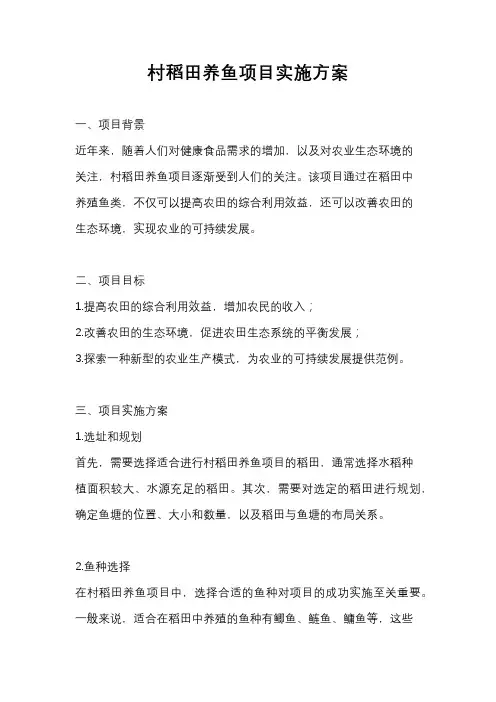 村稻田养鱼项目实施方案

一、项目背景

近年来，随着人们对健康食品需求的增加，以及对农业生态环境的关注，村稻田养鱼项目逐渐受到人们的关注。该项目通过在稻田中养殖鱼类，不仅可以提高农田的综合利用效益，还可以改善农田的生态环境，实现农业的可持续发展。

二、项目目标

1.提高农田的综合利用效益，增加农民的收入；

2.改善农田的生态环境，促进农田生态系统的平衡发展；

3.探索一种新型的农业生产模式，为农业的可持续发展提供范例。

三、项目实施方案

1.选址和规划

首先，需要选择适合进行村稻田养鱼项目的稻田，通常选择水稻种植面积较大、水源充足的稻田。其次，需要对选定的稻田进行规划，确定鱼塘的位置、大小和数量，以及稻田与鱼塘的布局关系。

2.鱼种选择

在村稻田养鱼项目中，选择合适的鱼种对项目的成功实施至关重要。一般来说，适合在稻田中养殖的鱼种有鲫鱼、鲢鱼、鳙鱼等，这些